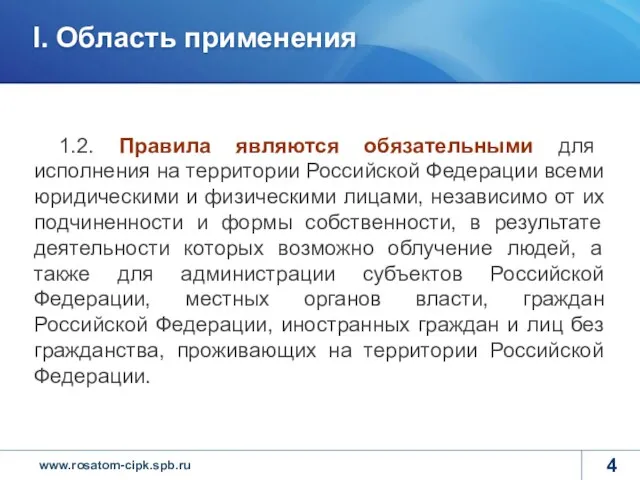 I. Область применения

1.2. Правила являются обязательными для исполнения на территории Российской Федерации всеми юридическими и физическими лицами, независимо от их подчиненности и формы собственности, в результате деятельности которых возможно облучение людей, а также для администрации субъектов Российской Федерации, местных органов власти, граждан Российской Федерации, иностранных граждан и лиц без гражданства, проживающих на территории Российской Федерации.

www.rosatom-cipk.spb.ru

4